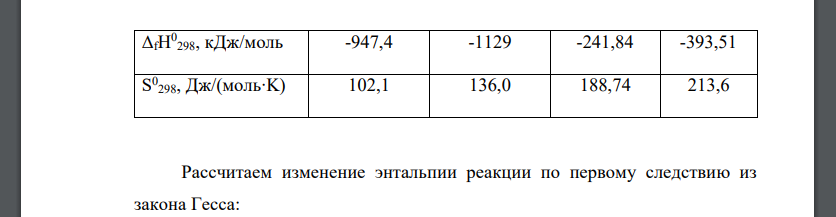 | $\Delta_f H^0_{298}$, кДж/моль | -947,4 | -1129 | -241,84 | -393,51 |
|---|---|---|---|---|
| $S^0_{298}$, Дж/(моль·К) | 102,1 | 136,0 | 188,74 | 213,6 |

Рассчитаем изменение энтальпии реакции по первому следствию из закона Гесса: